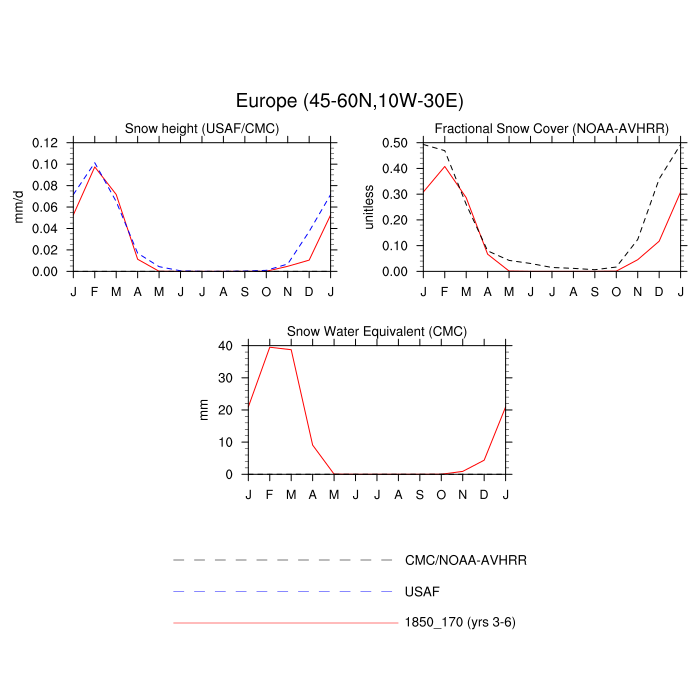 Europe (45-60N,10W-30E)

Snow height (USAF/CMC)

mm/d

0.12
0.10
0.08
0.06
0.04
0.02
0.00

J F M A M J J A S O N D J

Fractional Snow Cover (NOAA-AVHRR)

unitless

0.50
0.40
0.30
0.20
0.10
0.00

J F M A M J J A S O N D J

Snow Water Equivalent (CMC)

mm

40
30
20
10
0

J F M A M J J A S O N D J

CMC/NOAA-AVHRR

USAF

1850_170 (yrs 3-6)